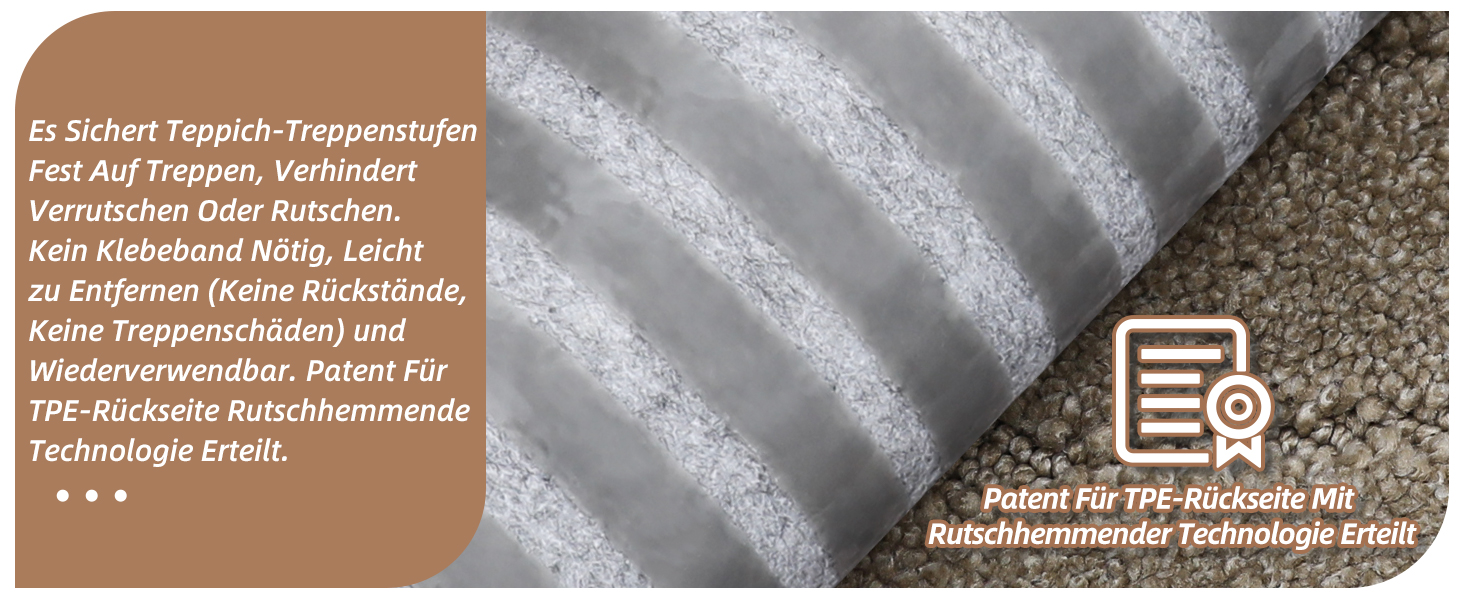 Es Sichert Teppich-Treppenstufen Fest Auf Treppen, Verhindert Verrutschen Oder Rutschen. Kein Klebeband Nötig, Leicht zu Entfernen (Keine Rückstände, Keine Treppenschäden) und Wiederverwendbar. Patent Für TPE-Rückseite Rutschhemmende Technologie Erteilt.

• • •

Patent Für TPE-Rückseite Mit Rutschhemmender Technologie Erteilt